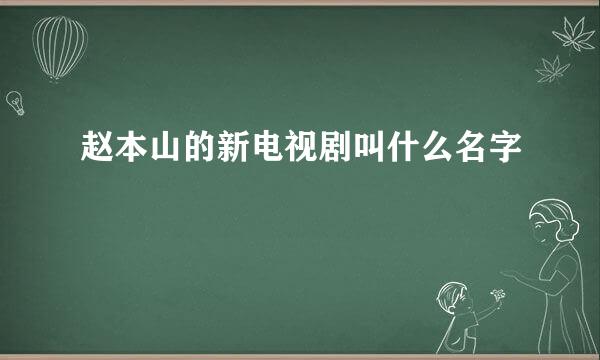 赵本山的新电视剧叫什么名字